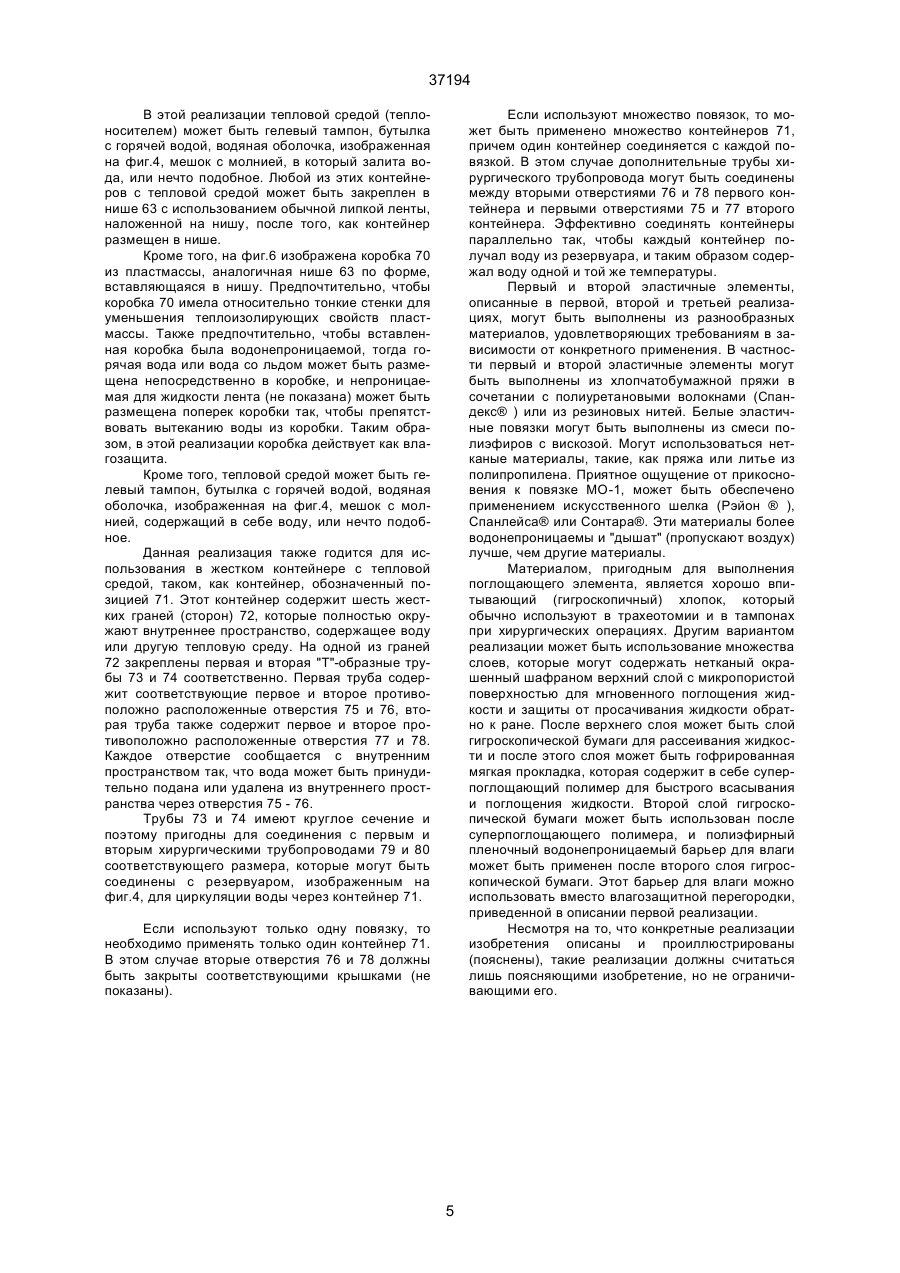 37194

В этой реализации тепловой средой (теплоносителем) может быть гелевый тампон, бутылка с горячей водой, водяная оболочка, изображенная на фиг.4, мешок с молнией, в который залита вода, или нечто подобное. Любой из этих контейнеров с тепловой средой может быть закреплен в нише 63 с использованием обычной липкой ленты, наложенной на нишу, после того, как контейнер размещен в нише.

Кроме того, на фиг.6 изображена коробка 70 из пластмассы, аналогичная нише 63 по форме, вставляющаяся в нишу. Предпочтительно, чтобы коробка 70 имела относительно тонкие стенки для уменьшения теплоизолирующих свойств пластмассы. Также предпочтительно, чтобы вставленная коробка была водонепроницаемой, тогда горячая вода или вода со льдом может быть размещена непосредственно в коробке, и непроницаемая для жидкости лента (не показана) может быть размещена поперек коробки так, чтобы препятствовать вытеканию воды из коробки. Таким образом, в этой реализации коробка действует как влагозащита.

Кроме того, тепловой средой может быть гелевый тампон, бутылка с горячей водой, водяная оболочка, изображенная на фиг.4, мешок с молнией, содержащий в себе воду, или нечто подобное.

Данная реализация также годится для использования в жестком контейнере с тепловой средой, таком, как контейнер, обозначенный позицией 71. Этот контейнер содержит шесть жестких граней (сторон) 72, которые полностью окружают внутреннее пространство, содержащее воду или другую тепловую среду. На одной из граней 72 закреплены первая и вторая "Т"-образные трубы 73 и 74 соответственно. Первая труба содержит соответствующие первое и второе противоположно расположенные отверстия 75 и 76, вторая труба также содержит первое и второе противоположно расположенные отверстия 77 и 78. Каждое отверстие сообщается с внутренним пространством так, что вода может быть принудительно подана или удалена из внутреннего пространства через отверстия 75 - 76.

Трубы 73 и 74 имеют круглое сечение и поэтому пригодны для соединения с первым и вторым хирургическими трубопроводами 79 и 80 соответствующего размера, которые могут быть соединены с резервуаром, изображенным на фиг.4, для циркуляции воды через контейнер 71.

Если используют только одну повязку, то необходимо применять только один контейнер 71. В этом случае вторые отверстия 76 и 78 должны быть закрыты соответствующими крышками (не показаны).

Если используют множество повязок, то может быть применено множество контейнеров 71, причем один контейнер соединяется с каждой повязкой. В этом случае дополнительные трубы хирургического трубопровода могут быть соединены между вторыми отверстиями 76 и 78 первого контейнера и первыми отверстиями 75 и 77 второго контейнера. Эффективно соединять контейнеры параллельно так, чтобы каждый контейнер получал воду из резервуара, и таким образом содержал воду одной и той же температуры.

Первый и второй эластичные элементы, описанные в первой, второй и третьей реализациях, могут быть выполнены из разнообразных материалов, удовлетворяющих требованиям в зависимости от конкретного применения. В частности первый и второй эластичные элементы могут быть выполнены из хлопчатобумажной пряжи в сочетании с полиуретановыми волокнами (Спандекс® ) или из резиновых нитей. Белые эластичные повязки могут быть выполнены из смеси полиэфиров с вискозой. Могут использоваться нетканые материалы, такие, как пряжа или литье из полипропилена. Приятное ощущение от прикосновения к повязке МО-1, может быть обеспечено применением искусственного шелка (Рэйон ® ), Спанлейса® или Сонтара®. Эти материалы более водонепроницаемы и "дышат" (пропускают воздух) лучше, чем другие материалы.

Материалом, пригодным для выполнения поглощающего элемента, является хорошо впитывающий (гигроскопичный) хлопок, который обычно используют в трахеотомии и в тампонах при хирургических операциях. Другим вариантом реализации может быть использование множества слоев, которые могут содержать нетканый окрашенный шафраном верхний слой с микропористой поверхностью для мгновенного поглощения жидкости и защиты от просачивания жидкости обратно к ране. После верхнего слоя может быть слой гигроскопической бумаги для рассеивания жидкости и после этого слоя может быть гофрированная мягкая прокладка, которая содержит в себе суперпоглощающий полимер для быстрого всасывания и поглощения жидкости. Второй слой гигроскопической бумаги может быть использован после суперпоглощающего полимера, и полиэфирный пленочный водонепроницаемый барьер для влаги может быть применен после второго слоя гигроскопической бумаги. Этот барьер для влаги можно использовать вместо влагозащитной перегородки, приведенной в описании первой реализации.

Несмотря на то, что конкретные реализации изобретения описаны и проиллюстрированы (пояснены), такие реализации должны считаться лишь поясняющими изобретение, но не ограничивающими его.

5